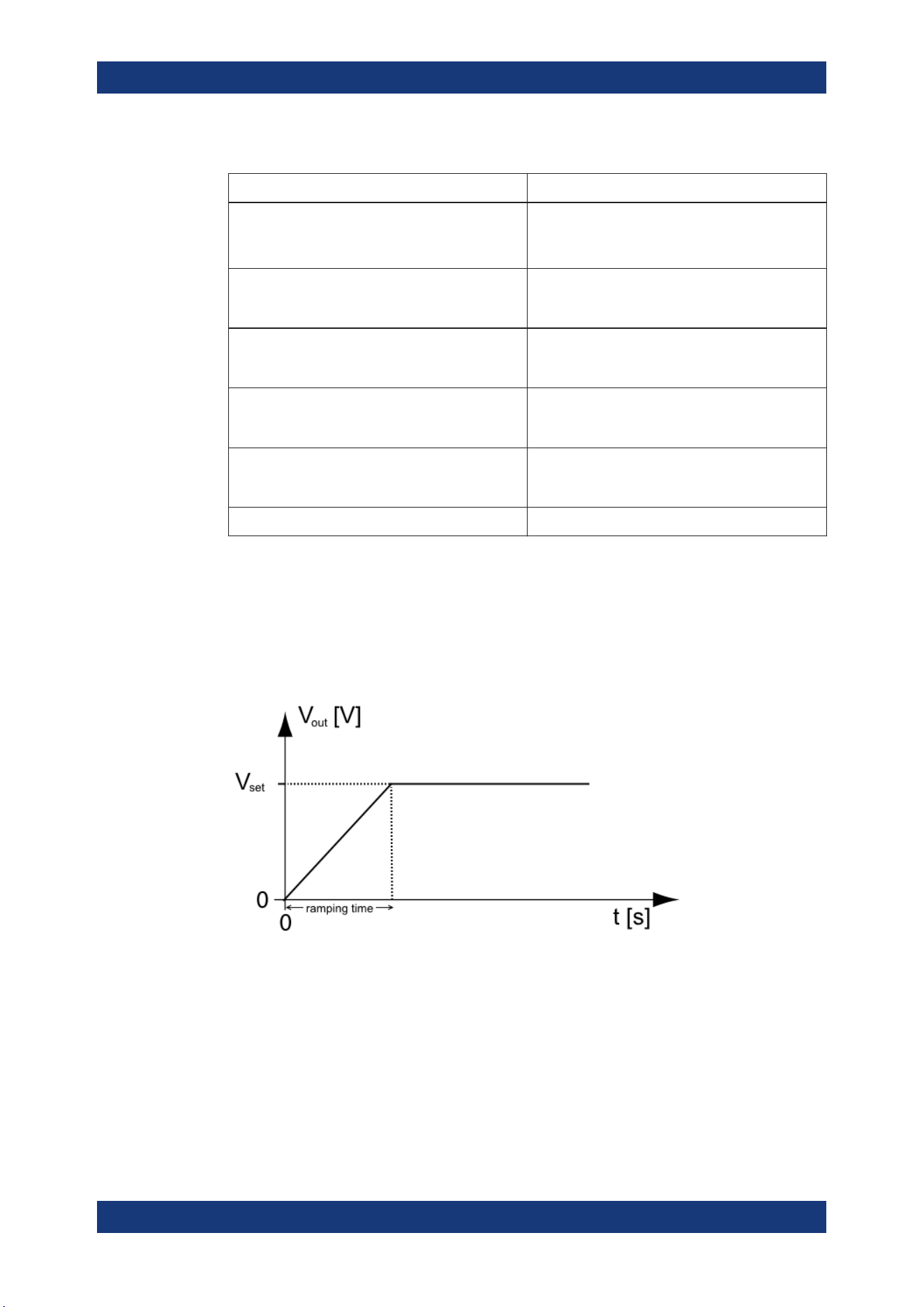 $V_{out}$ [V]

$V_{set}$

0

0

ramping time

t [s]